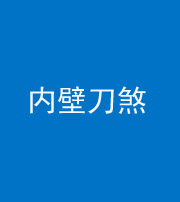 内壁刀煞